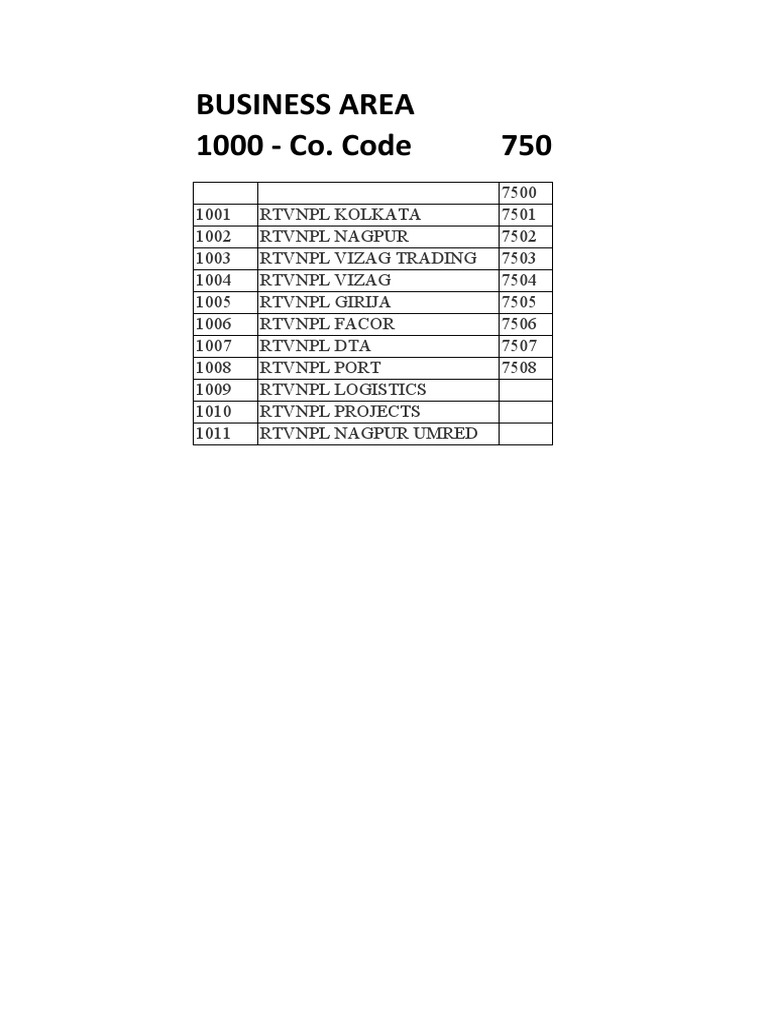 BUSINESS AREA
1000 - Co. Code 750

| | | 7500 |
|---|---|---|
| 1001 | RTVNPL KOLKATA | 7501 |
| 1002 | RTVNPL NAGPUR | 7502 |
| 1003 | RTVNPL VIZAG TRADING | 7503 |
| 1004 | RTVNPL VIZAG | 7504 |
| 1005 | RTVNPL GIRIJA | 7505 |
| 1006 | RTVNPL FACOR | 7506 |
| 1007 | RTVNPL DTA | 7507 |
| 1008 | RTVNPL PORT | 7508 |
| 1009 | RTVNPL LOGISTICS | |
| 1010 | RTVNPL PROJECTS | |
| 1011 | RTVNPL NAGPUR UMRED | |